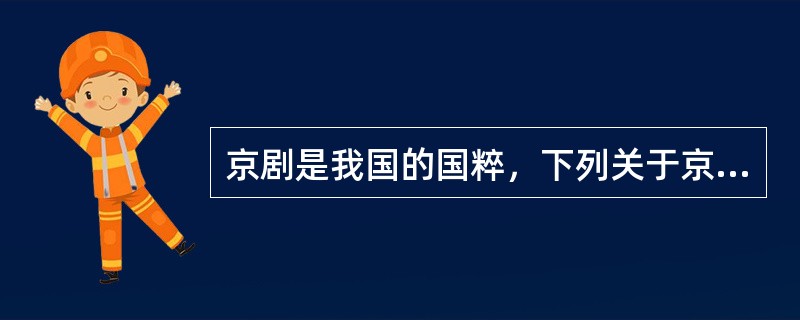 京剧是我国的国粹，下列关于京...